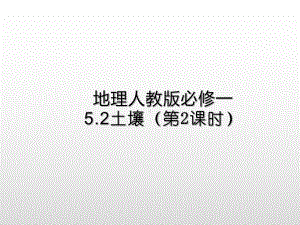 地理人教版必修一
5.2土壤（第2课时）